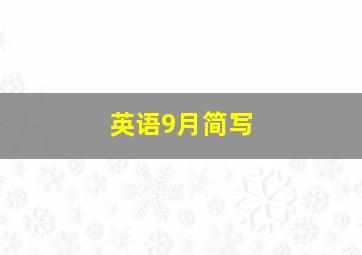 英语9月简写